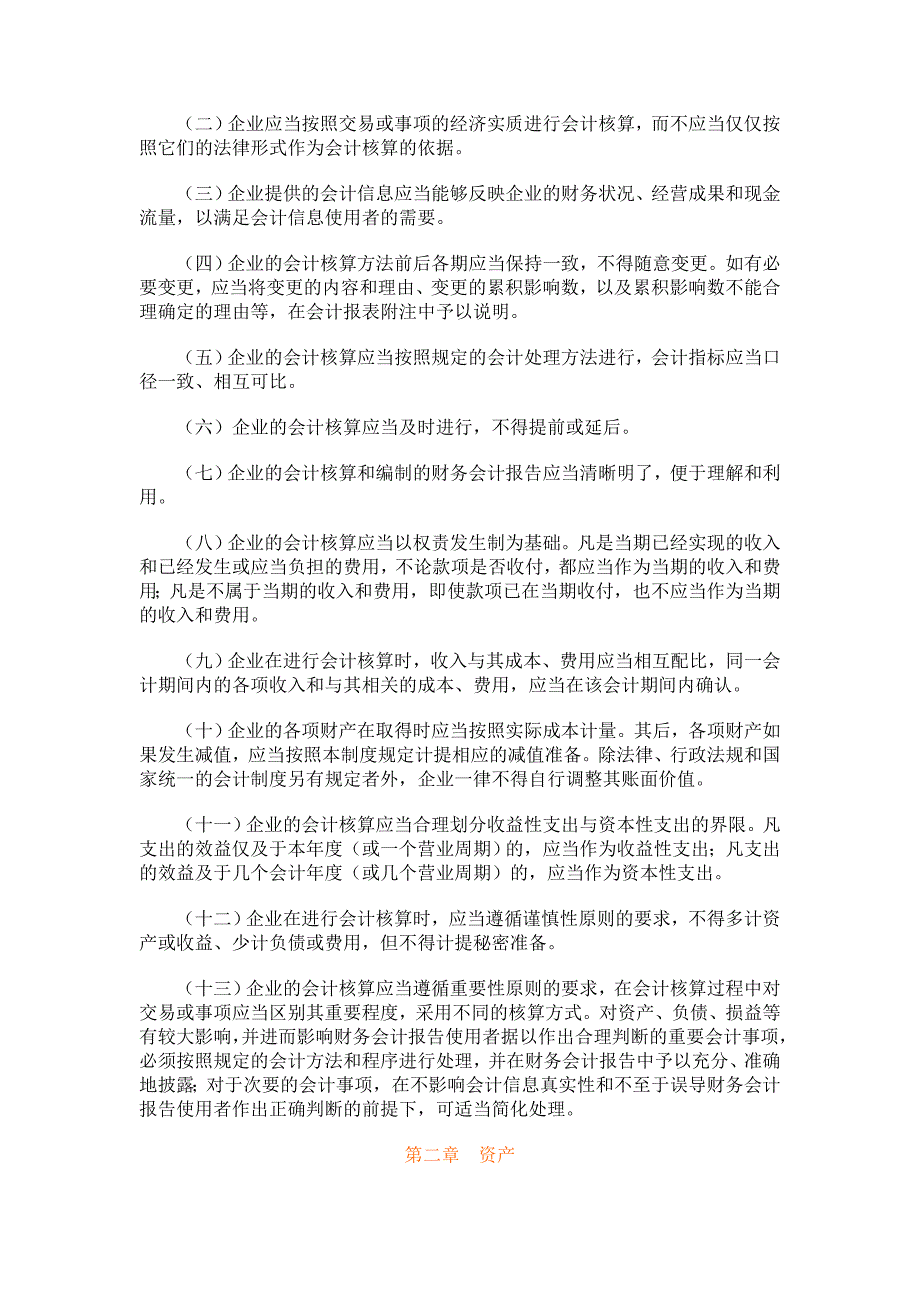 （二）企业应当按照交易或事项的经济实质进行会计核算，而不应当仅仅按照它们的法律形式作为会计核算的依据。

（三）企业提供的会计信息应当能够反映企业的财务状况、经营成果和现金流量，以满足会计信息使用者的需要。

（四）企业的会计核算方法前后各期应当保持一致，不得随意变更。如有必要变更，应当将变更的内容和理由、变更的累积影响数，以及累积影响数不能合理确定的理由等，在会计报表附注中予以说明。

（五）企业的会计核算应当按照规定的会计处理方法进行，会计指标应当口径一致、相互可比。

（六）企业的会计核算应当及时进行，不得提前或延后。

（七）企业的会计核算和编制的财务会计报告应当清晰明了，便于理解和利用。

（八）企业的会计核算应当以权责发生制为基础。凡是当期已经实现的收入和已经发生或应当负担的费用，不论款项是否收付，都应当作为当期的收入和费用；凡是不属于当期的收入和费用，即使款项已在当期收付，也不应当作为当期的收入和费用。

（九）企业在进行会计核算时，收入与其成本、费用应当相互配比，同一会计期间内的各项收入和与其相关的成本、费用，应当在该会计期间内确认。

（十）企业的各项财产在取得时应当按照实际成本计量。其后，各项财产如果发生减值，应当按照本制度规定计提相应的减值准备。除法律、行政法规和国家统一的会计制度另有规定者外，企业一律不得自行调整其账面价值。

（十一）企业的会计核算应当合理划分收益性支出与资本性支出的界限。凡支出的效益仅及于本年度（或一个营业周期）的，应当作为收益性支出；凡支出的效益及于几个会计年度（或几个营业周期）的，应当作为资本性支出。

（十二）企业在进行会计核算时，应当遵循谨慎性原则的要求，不得多计资产或收益、少计负债或费用，但不得计提秘密准备。

（十三）企业的会计核算应当遵循重要性原则的要求，在会计核算过程中对交易或事项应当区别其重要程度，采用不同的核算方式。对资产、负债、损益等有较大影响，并进而影响财务会计报告使用者据以作出合理判断的重要会计事项，必须按照规定的会计方法和程序进行处理，并在财务会计报告中予以充分、准确地披露；对于次要的会计事项，在不影响会计信息真实性和不至于误导财务会计报告使用者作出正确判断的前提下，可适当简化处理。

第二章　资产